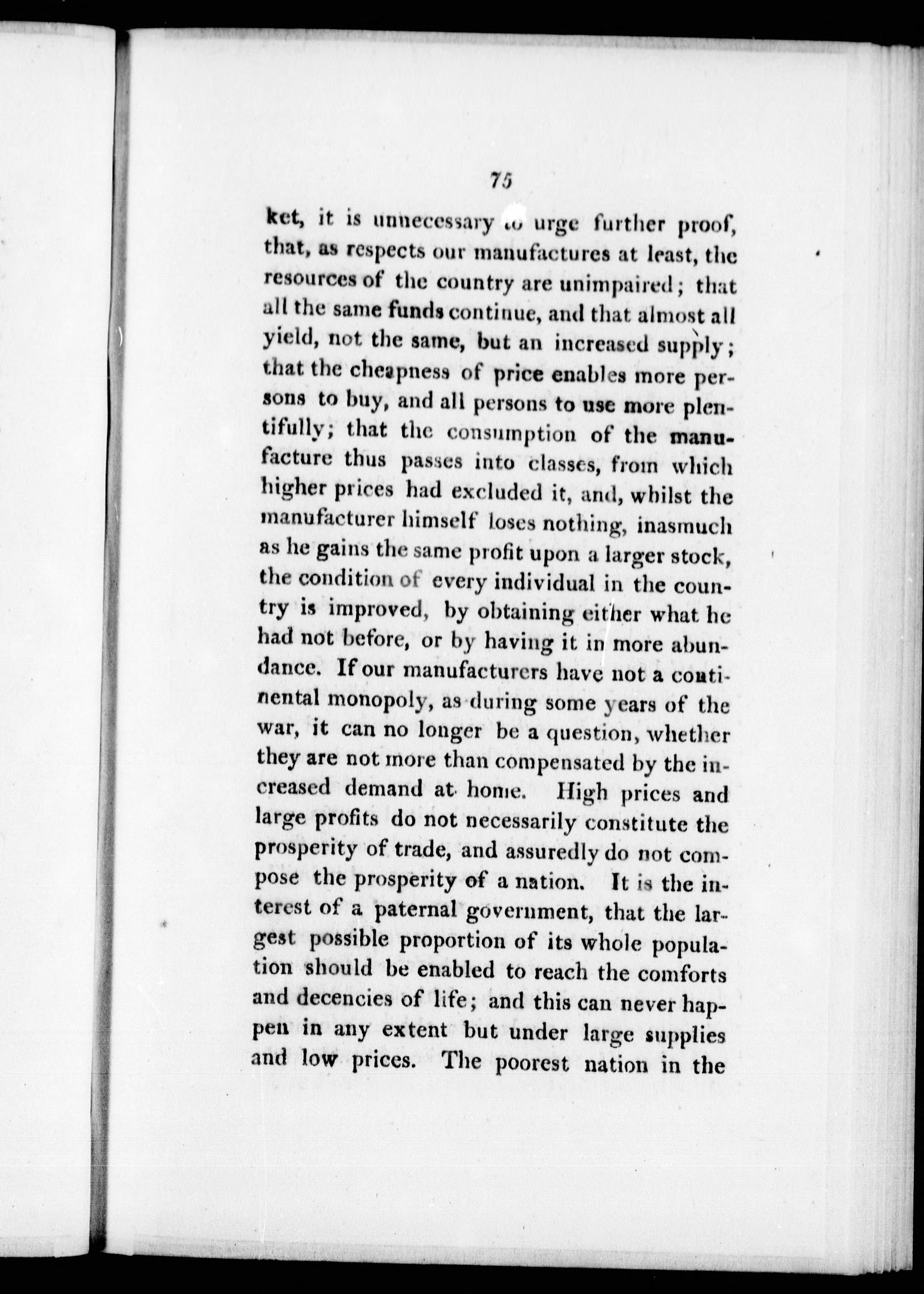 75

ket, it is unnecessary to urge further proof, that, as respects our manufactures at least, the resources of the country are unimpaired; that all the same funds continue, and that almost all yield, not the same, but an increased supply; that the cheapness of price enables more persons to buy, and all persons to use more plentifully; that the consumption of the manufacture thus passes into classes, from which higher prices had excluded it, and, whilst the manufacturer himself loses nothing, inasmuch as he gains the same profit upon a larger stock, the condition of every individual in the country is improved, by obtaining either what he had not before, or by having it in more abundance. If our manufacturers have not a continental monopoly, as during some years of the war, it can no longer be a question, whether they are not more than compensated by the increased demand at home. High prices and large profits do not necessarily constitute the prosperity of trade, and assuredly do not compose the prosperity of a nation. It is the interest of a paternal government, that the largest possible proportion of its whole population should be enabled to reach the comforts and decencies of life; and this can never happen in any extent but under large supplies and low prices. The poorest nation in the